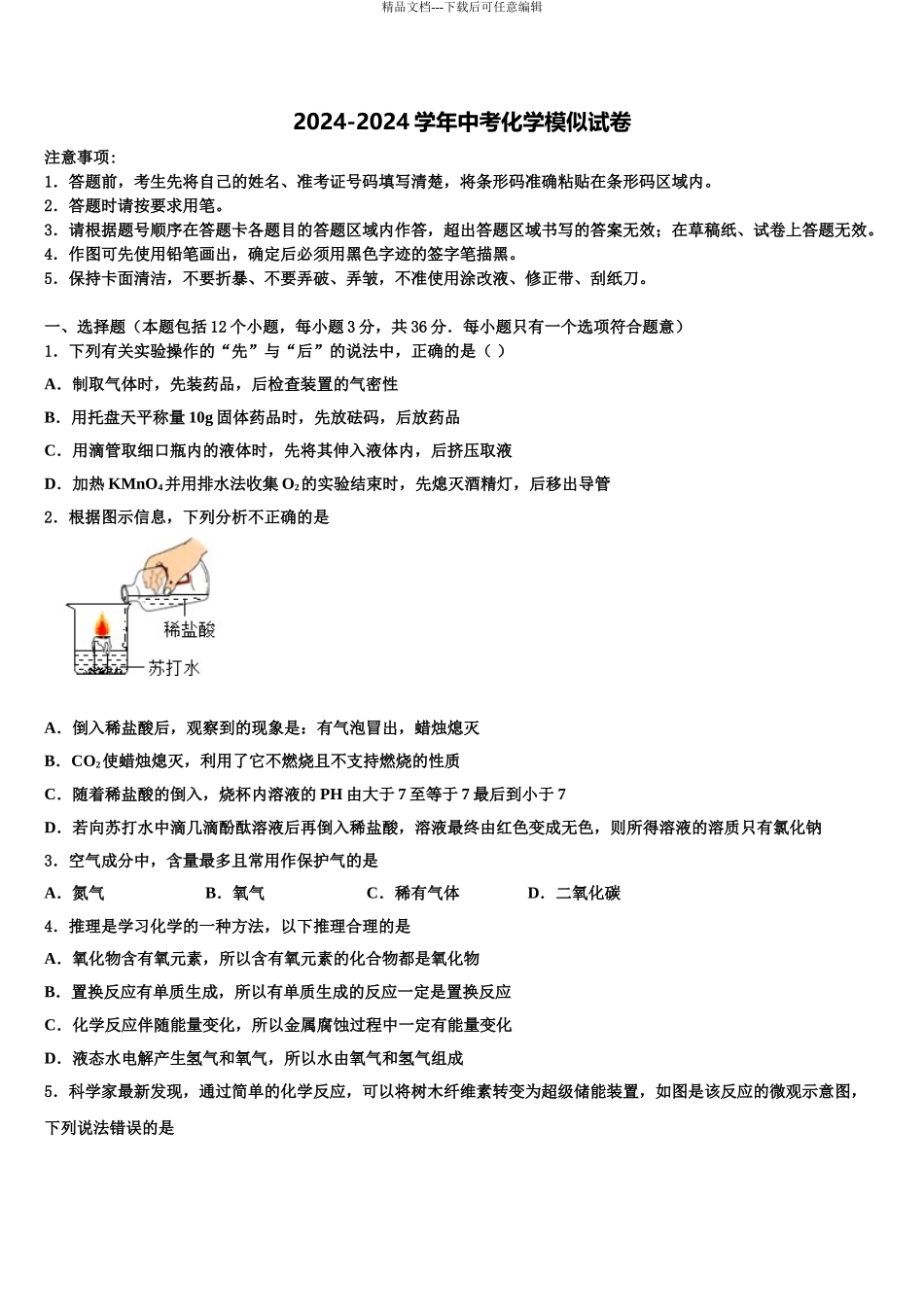 精品文档---下载后可任意编辑

2024-2024 学年中考化学模似试卷

注意事项：
1．答题前，考生先将自己的姓名、准考证号码填写清楚，将条形码准确粘贴在条形码区域内。
2．答题时请按要求用笔。
3．请根据题号顺序在答题卡各题目的答题区域内作答，超出答题区域书写的答案无效；在草稿纸、试卷上答题无效。
4．作图可先使用铅笔画出，确定后必须用黑色字迹的签字笔描黑。
5．保持卡面清洁，不要折暴、不要弄破、弄皱，不准使用涂改液、修正带、刮纸刀。

一、选择题（本题包括 12 个小题，每小题 3 分，共 36 分．每小题只有一个选项符合题意）
1．下列有关实验操作的“先”与“后”的说法中，正确的是（ ）
A．制取气体时，先装药品，后检查装置的气密性
B．用托盘天平称量 10g 固体药品时，先放砝码，后放药品
C．用滴管取细口瓶内的液体时，先将其伸入液体内，后挤压取液
D．加热 $KMnO_4$ 并用排水法收集 $O_2$ 的实验结束时，先熄灭酒精灯，后移出导管
2．根据图示信息，下列分析不正确的是

稀盐酸
苏打水

A．倒入稀盐酸后，观察到的现象是：有气泡冒出，蜡烛熄灭
B．$CO_2$ 使蜡烛熄灭，利用了它不燃烧且不支持燃烧的性质
C．随着稀盐酸的倒入，烧杯内溶液的 PH 由大于 7 至等于 7 最后到小于 7
D．若向苏打水中滴几滴酚酞溶液后再倒入稀盐酸，溶液最终由红色变成无色，则所得溶液的溶质只有氯化钠
3．空气成分中，含量最多且常用作保护气的是
A．氮气　　B．氧气　　C．稀有气体　　D．二氧化碳
4．推理是学习化学的一种方法，以下推理合理的是
A．氧化物含有氧元素，所以含有氧元素的化合物都是氧化物
B．置换反应有单质生成，所以有单质生成的反应一定是置换反应
C．化学反应伴随能量变化，所以金属腐蚀过程中一定有能量变化
D．液态水电解产生氢气和氧气，所以水由氧气和氢气组成
5．科学家最新发现，通过简单的化学反应，可以将树木纤维素转变为超级储能装置，如图是该反应的微观示意图，下列说法错误的是